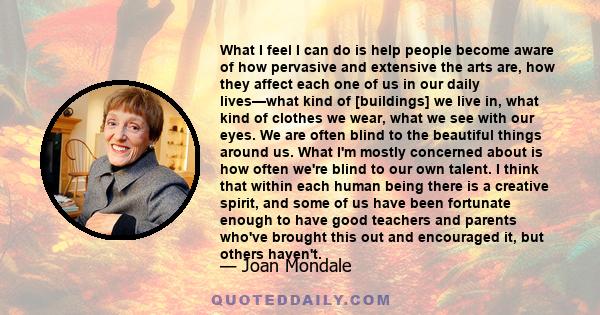 What I feel I can do is help people become aware of how pervasive and extensive the arts are, how they affect each one of us in our daily lives—what kind of [buildings] we live in, what kind of clothes we wear, what we see with our eyes. We are often blind to the beautiful things around us. What I'm mostly concerned about is how often we're blind to our own talent. I think that within each human being there is a creative spirit, and some of us have been fortunate enough to have good teachers and parents who've brought this out and encouraged it, but others haven't.

— Joan Mondale

QUOTEDDAILY.COM